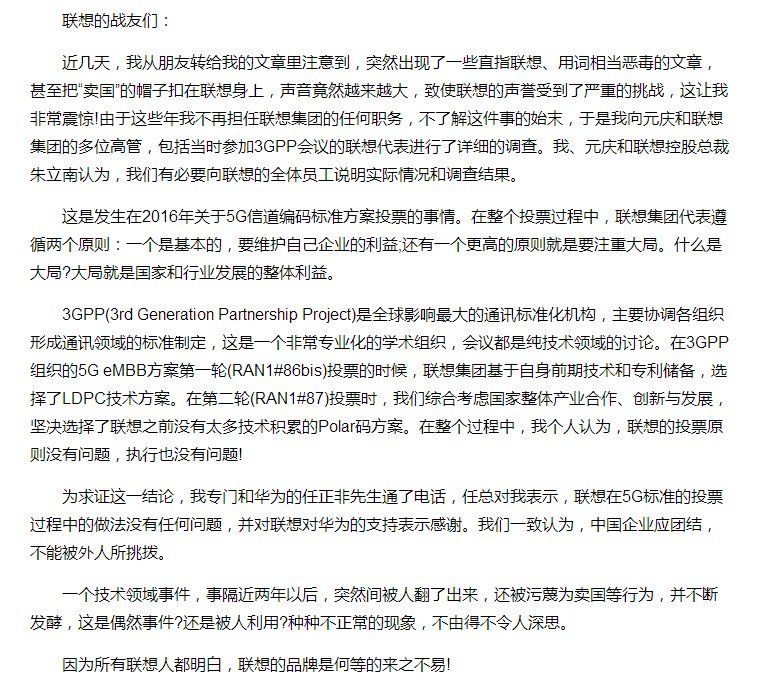 联想的战友们：

近几天，我从朋友转给我的文章里注意到，突然出现了一些直指联想、用词相当恶毒的文章，甚至把“卖国”的帽子扣在联想身上，声音竟然越来越大，致使联想的声誉受到了严重的挑战，这让我非常震惊!由于这些年我不再担任联想集团的任何职务，不了解这件事的始末，于是我向元庆和联想集团的多位高管，包括当时参加3GPP会议的联想代表进行了详细的调查。我、元庆和联想控股总裁朱立南认为，我们有必要向联想的全体员工说明实际情况和调查结果。

这是发生在2016年关于5G信道编码标准方案投票的事情。在整个投票过程中，联想集团代表遵循两个原则：一个是基本的，要维护自己企业的利益;还有一个更高的原则就是要注重大局。什么是大局?大局就是国家和行业发展的整体利益。

3GPP(3rd Generation Partnership Project)是全球影响最大的通讯标准化机构，主要协调各组织形成通讯领域的标准制定，这是一个非常专业化的学术组织，会议都是纯技术领域的讨论。在3GPP组织的5G eMBB方案第一轮(RAN1#86bis)投票的时候，联想集团基于自身前期技术和专利储备，选择了LDPC技术方案。在第二轮(RAN1#87)投票时，我们综合考虑国家整体产业合作、创新与发展，坚决选择了联想之前没有太多技术积累的Polar码方案。在整个过程中，我个人认为，联想的投票原则没有问题，执行也没有问题!

为求证这一结论，我专门和华为的任正非先生通了电话，任总对我表示，联想在5G标准的投票过程中的做法没有任何问题，并对联想对华为的支持表示感谢。我们一致认为，中国企业应团结，不能被外人所挑拨。

一个技术领域事件，事隔近两年以后，突然间被人翻了出来，还被污蔑为卖国等行为，并不断发酵，这是偶然事件?还是被人利用?种种不正常的现象，不由得不令人深思。

因为所有联想人都明白，联想的品牌是何等的来之不易!